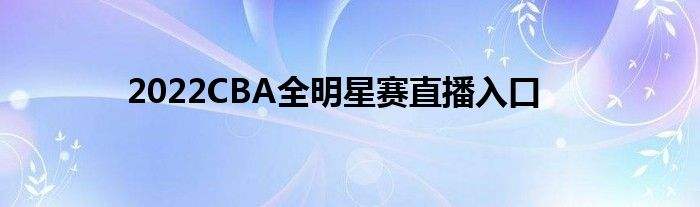 2022CBA全明星赛直播入口